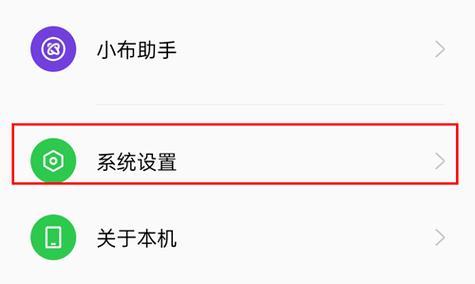 小布助手

系统设置

关于本机